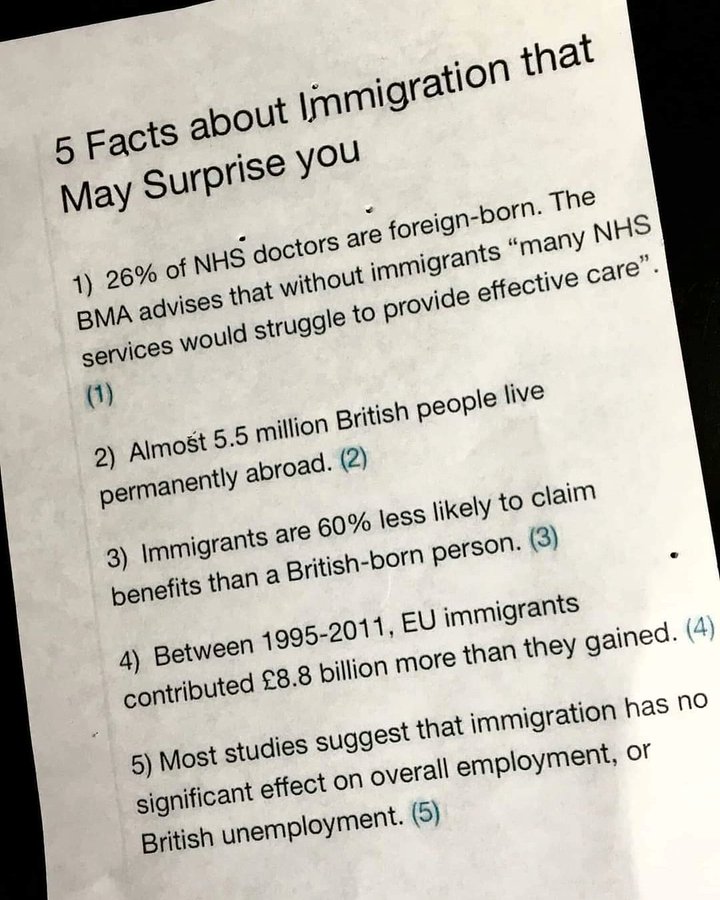 5 Facts about Immigration that May Surprise you

1) 26% of NHS doctors are foreign-born. The BMA advises that without immigrants "many NHS services would struggle to provide effective care". (1)

2) Almost 5.5 million British people live permanently abroad. (2)

3) Immigrants are 60% less likely to claim benefits than a British-born person. (3)

4) Between 1995-2011, EU immigrants contributed £8.8 billion more than they gained. (4)

5) Most studies suggest that immigration has no significant effect on overall employment, or British unemployment. (5)